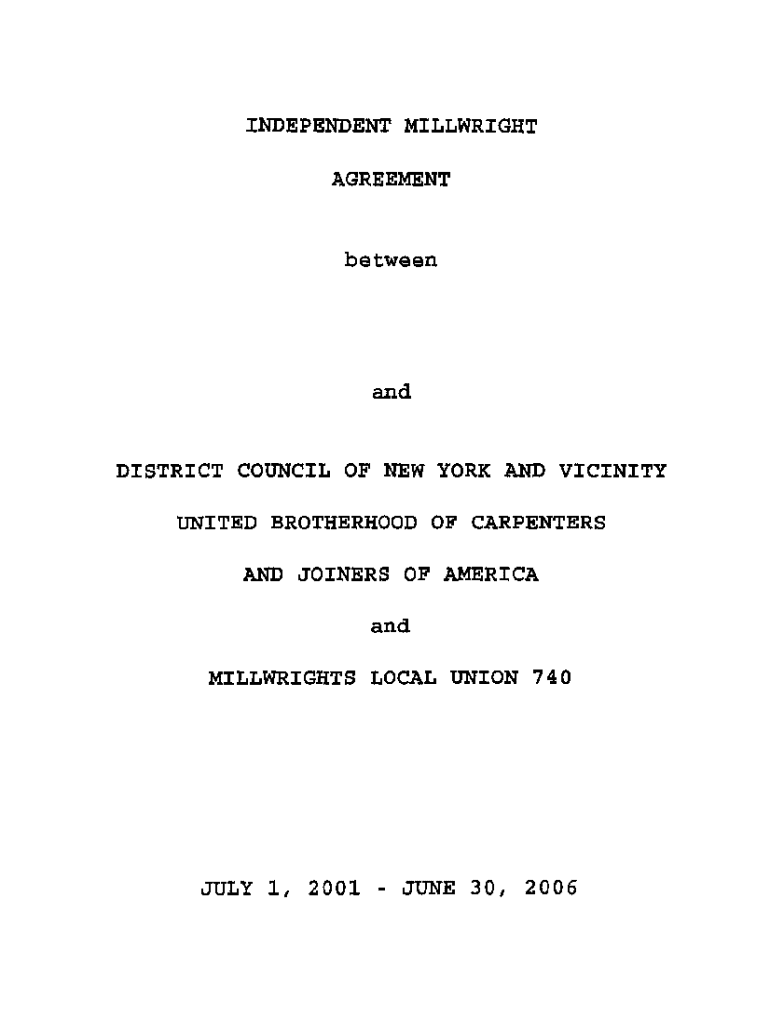 INDEPENDENT MILLWRIGHT

AGREEMENT

between

and

DISTRICT COUNCIL OF NEW YORK AND VICINITY

UNITED BROTHERHOOD OF CARPENTERS

AND JOINERS OF AMERICA

and

MILLWRIGHTS LOCAL UNION 740

JULY 1, 2001 - JUNE 30, 2006